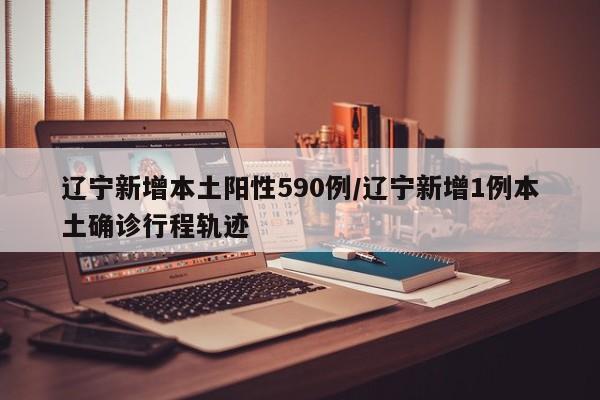 辽宁新增本土阳性590例/辽宁新增1例本土确诊行程轨迹